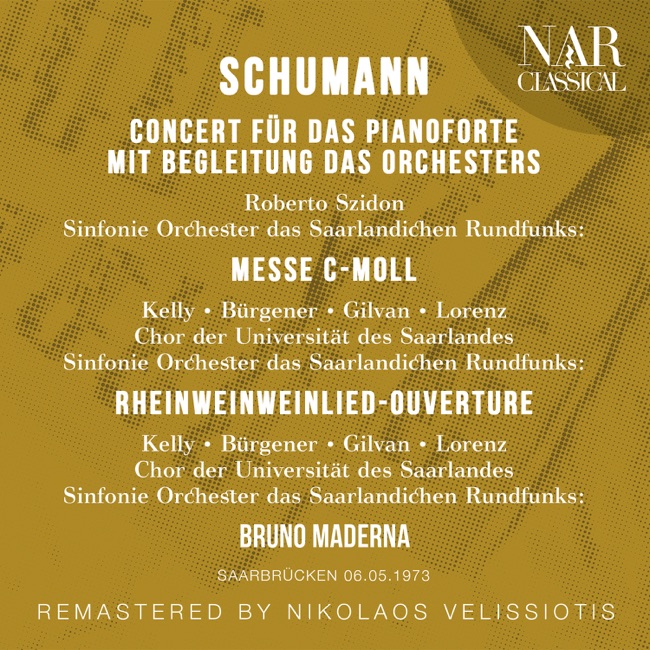 NAR
CLASSICAL

SCHUMANN

CONCERT FÜR DAS PIANOFORTE MIT BEGLEITUNG DAS ORCHESTERS

Roberto Szidon
Sinfonie Orchester das Saarlandichen Rundfunks:

MESSE C-MOLL

Kelly • Bürgener • Gilvan • Lorenz
Chor der Universität des Saarlandes
Sinfonie Orchester das Saarlandichen Rundfunks:

RHEINWEINWEINLIED-OUVERTURE

Kelly • Bürgener • Gilvan • Lorenz
Chor der Universität des Saarlandes
Sinfonie Orchester das Saarlandichen Rundfunks:

BRUNO MADERNA

SAARBRÜCKEN 06.05.1973

REMASTERED BY NIKOLAOS VELISSIOTIS